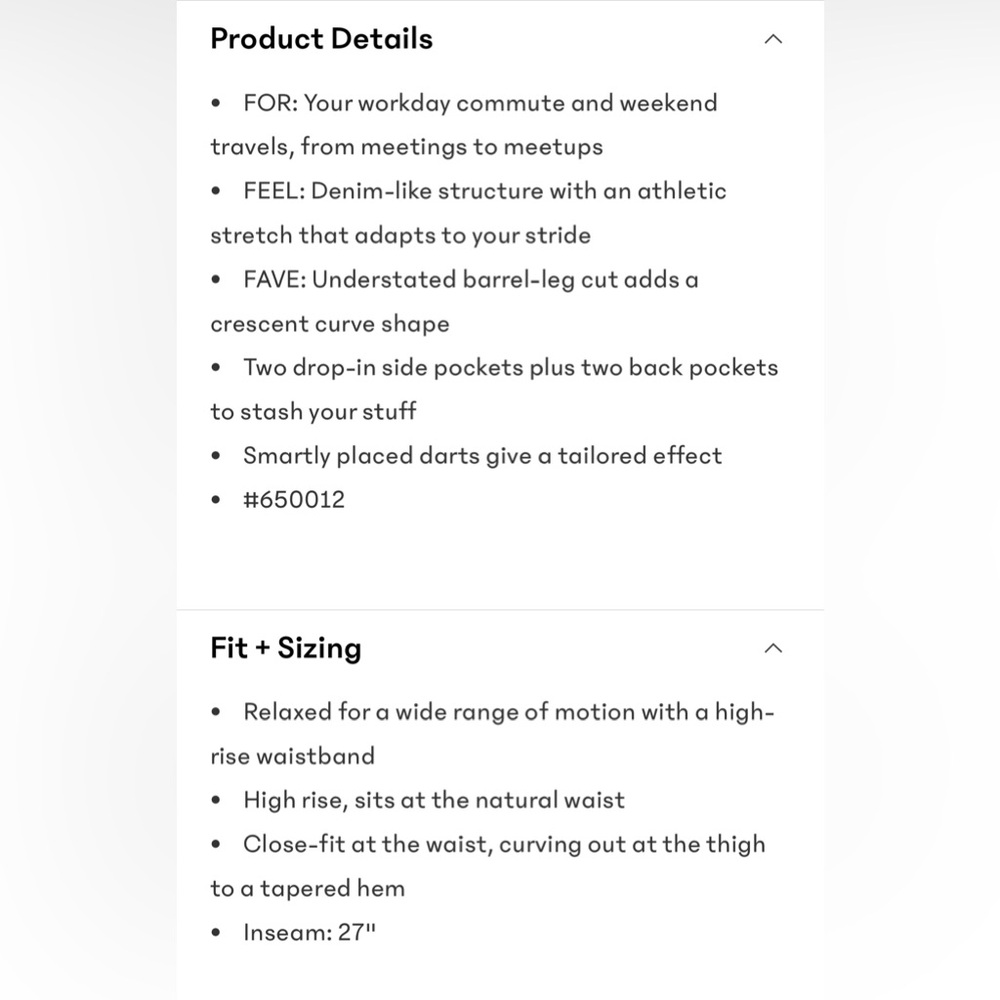 Product Details

• FOR: Your workday commute and weekend travels, from meetings to meetups
• FEEL: Denim-like structure with an athletic stretch that adapts to your stride
• FAVE: Understated barrel-leg cut adds a crescent curve shape
• Two drop-in side pockets plus two back pockets to stash your stuff
• Smartly placed darts give a tailored effect
• #650012

Fit + Sizing

• Relaxed for a wide range of motion with a high-rise waistband
• High rise, sits at the natural waist
• Close-fit at the waist, curving out at the thigh to a tapered hem
• Inseam: 27"